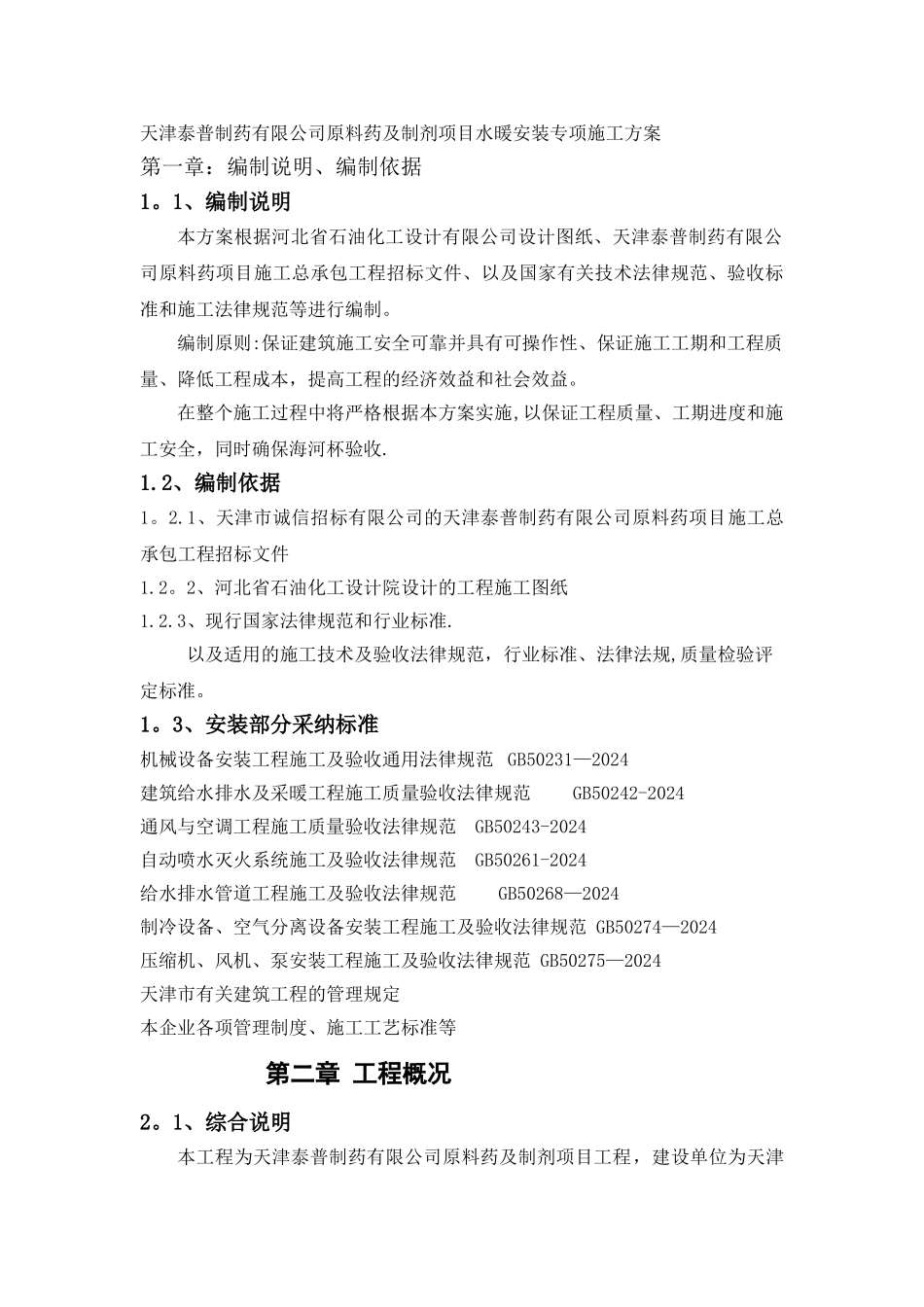 天津泰普制药有限公司原料药及制剂项目水暖安装专项施工方案

第一章：编制说明、编制依据

1。1、编制说明

本方案根据河北省石油化工设计有限公司设计图纸、天津泰普制药有限公司原料药项目施工总承包工程招标文件、以及国家有关技术法律规范、验收标准和施工法律规范等进行编制。

编制原则:保证建筑施工安全可靠并具有可操作性、保证施工工期和工程质量、降低工程成本，提高工程的经济效益和社会效益。

在整个施工过程中将严格根据本方案实施,以保证工程质量、工期进度和施工安全，同时确保海河杯验收.

1.2、编制依据

1。2.1、天津市诚信招标有限公司的天津泰普制药有限公司原料药项目施工总承包工程招标文件

1.2。2、河北省石油化工设计院设计的工程施工图纸

1.2.3、现行国家法律规范和行业标准.

以及适用的施工技术及验收法律规范，行业标准、法律法规,质量检验评定标准。

1。3、安装部分采纳标准

机械设备安装工程施工及验收通用法律规范 GB50231—2024

建筑给水排水及采暖工程施工质量验收法律规范 GB50242-2024

通风与空调工程施工质量验收法律规范 GB50243-2024

自动喷水灭火系统施工及验收法律规范 GB50261-2024

给水排水管道工程施工及验收法律规范 GB50268—2024

制冷设备、空气分离设备安装工程施工及验收法律规范 GB50274—2024

压缩机、风机、泵安装工程施工及验收法律规范 GB50275—2024

天津市有关建筑工程的管理规定

本企业各项管理制度、施工工艺标准等

第二章 工程概况

2。1、综合说明

本工程为天津泰普制药有限公司原料药及制剂项目工程，建设单位为天津